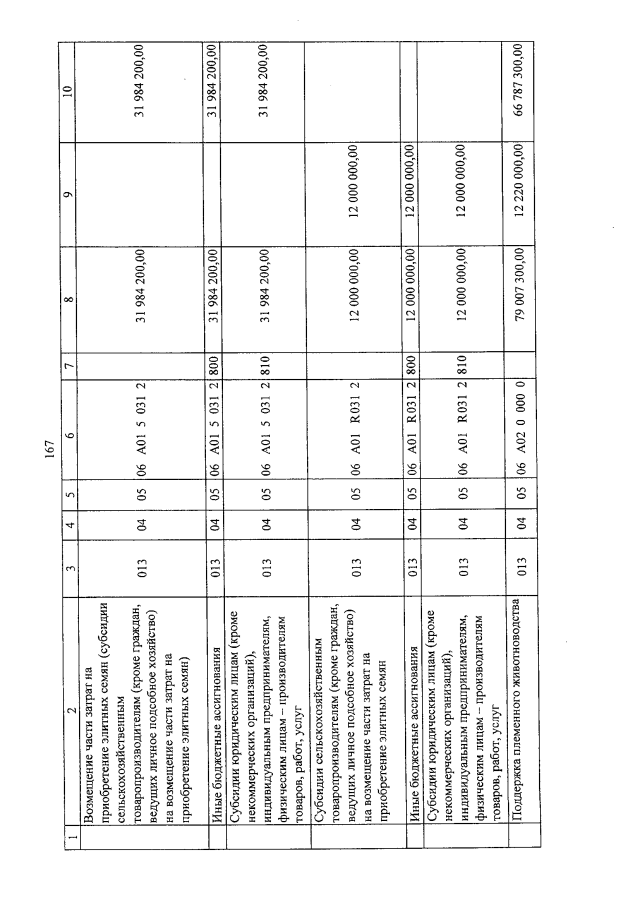 167

| 1 | 2 | 3 | 4 | 5 | 6 | 7 | 8 | 9 | 10 |
|---|---|---|---|---|---|---|---|---|---|
| | Возмещение части затрат на приобретение элитных семян (субсидии сельскохозяйственным товаропроизводителям (кроме граждан, ведущих личное подсобное хозяйство) на возмещение части затрат на приобретение элитных семян) | 013 | 04 | 05 | 06 A01 5 031 2 | | 31 984 200,00 | | 31 984 200,00 |
| | Иные бюджетные ассигнования | 013 | 04 | 05 | 06 A01 5 031 2 | 800 | 31 984 200,00 | | 31 984 200,00 |
| | Субсидии юридическим лицам (кроме некоммерческих организаций), индивидуальным предпринимателям, физическим лицам – производителям товаров, работ, услуг | 013 | 04 | 05 | 06 A01 5 031 2 | 810 | 31 984 200,00 | | 31 984 200,00 |
| | Субсидии сельскохозяйственным товаропроизводителям (кроме граждан, ведущих личное подсобное хозяйство) на возмещение части затрат на приобретение элитных семян | 013 | 04 | 05 | 06 A01 R031 2 | | 12 000 000,00 | 12 000 000,00 | |
| | Иные бюджетные ассигнования | 013 | 04 | 05 | 06 A01 R031 2 | 800 | 12 000 000,00 | 12 000 000,00 | |
| | Субсидии юридическим лицам (кроме некоммерческих организаций), индивидуальным предпринимателям, физическим лицам – производителям товаров, работ, услуг | 013 | 04 | 05 | 06 A01 R031 2 | 810 | 12 000 000,00 | 12 000 000,00 | |
| | Поддержка племенного животноводства | 013 | 04 | 05 | 06 A02 0 000 0 | | 79 007 300,00 | 12 220 000,00 | 66 787 300,00 |